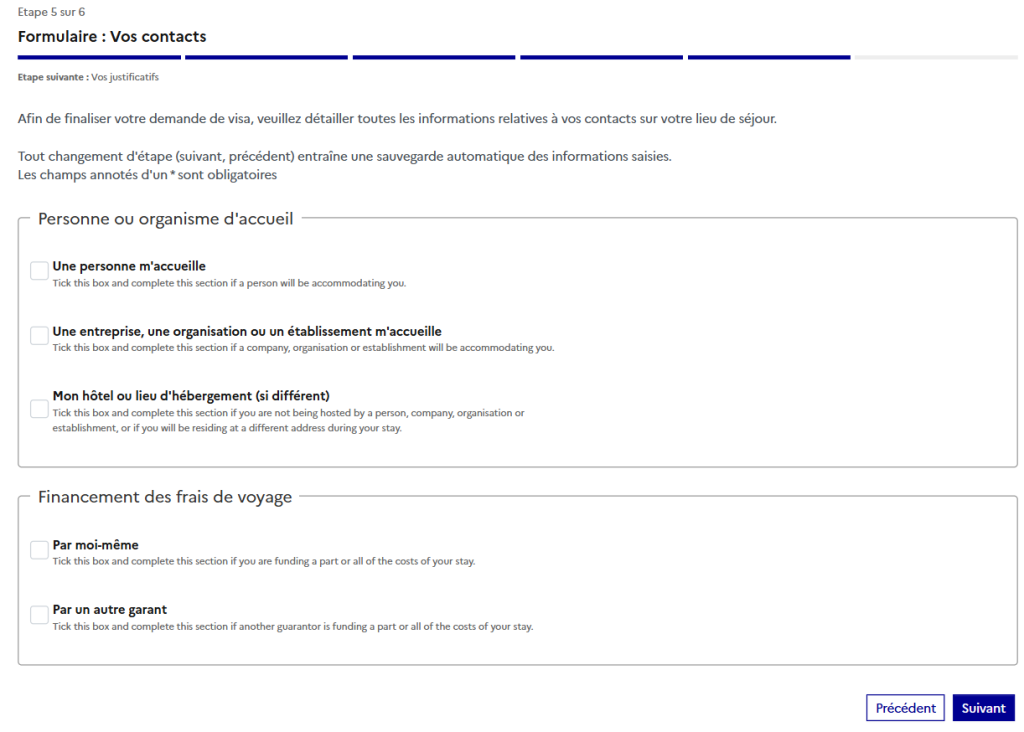 Etape 5 sur 6

Formulaire : Vos contacts

Etape suivante : Vos justificatifs

Afin de finaliser votre demande de visa, veuillez détailler toutes les informations relatives à vos contacts sur votre lieu de séjour.

Tout changement d'étape (suivant, précédent) entraîne une sauvegarde automatique des informations saisies.
Les champs annotés d'un * sont obligatoires

Personne ou organisme d'accueil

Une personne m'accueille
Tick this box and complete this section if a person will be accommodating you.

Une entreprise, une organisation ou un établissement m'accueille
Tick this box and complete this section if a company, organisation or establishment will be accommodating you.

Mon hôtel ou lieu d'hébergement (si différent)
Tick this box and complete this section if you are not being hosted by a person, company, organisation or establishment, or if you will be residing at a different address during your stay.

Financement des frais de voyage

Par moi-même
Tick this box and complete this section if you are funding a part or all of the costs of your stay.

Par un autre garant
Tick this box and complete this section if another guarantor is funding a part or all of the costs of your stay.

Précédent Suivant